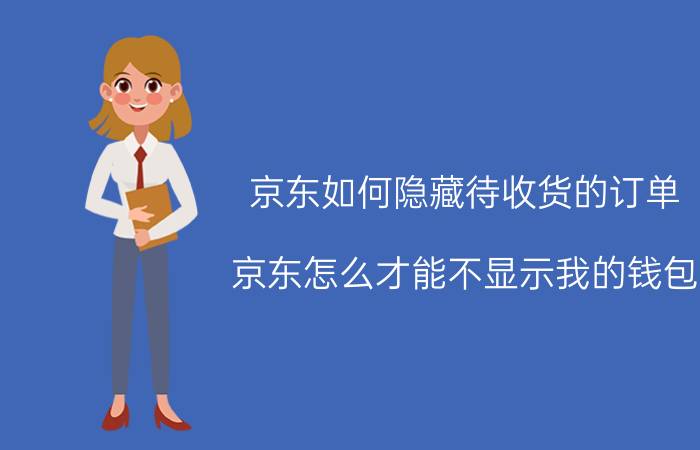 京东如何隐藏待收货的订单

京东怎么才能不显示我的钱包